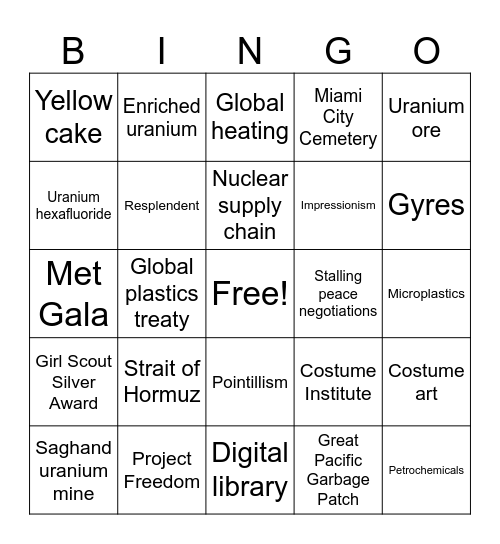 | B | I | N | G | O |
|---|---|---|---|---|
| Yellow cake | Enriched uranium | Global heating | Miami City Cemetery | Uranium ore |
| Uranium hexafluoride | Resplendent | Nuclear supply chain | Impressionism | Gyres |
| Met Gala | Global plastics treaty | Free! | Stalling peace negotiations | Microplastics |
| Girl Scout Silver Award | Strait of Hormuz | Pointillism | Costume Institute | Costume art |
| Saghand uranium mine | Project Freedom | Digital library | Great Pacific Garbage Patch | Petrochemicals |